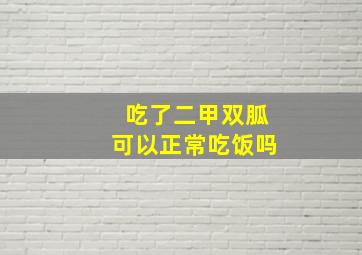 吃了二甲双胍
可以正常吃饭吗